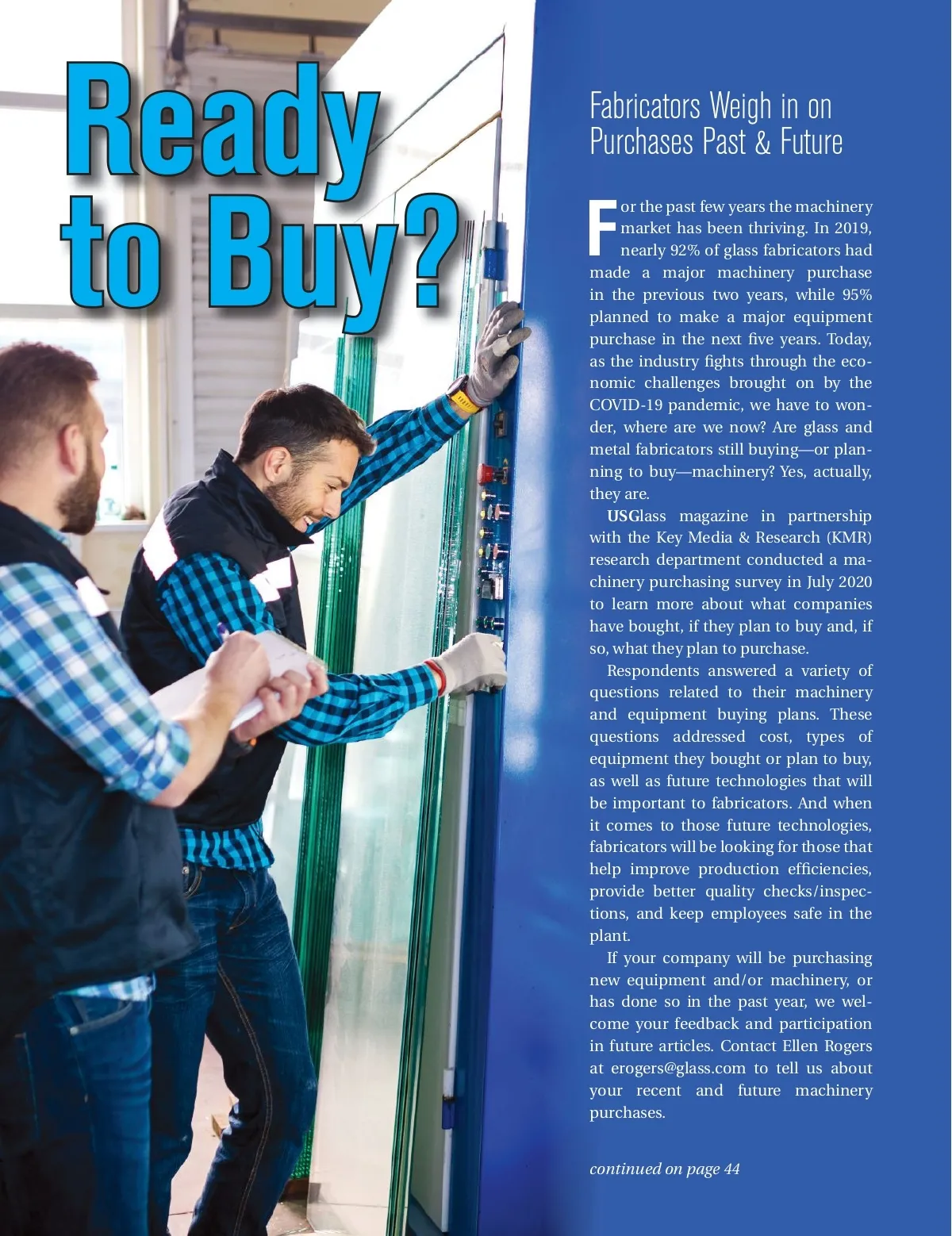 Ready to Buy?

Fabricators Weigh in on Purchases Past & Future

For the past few years the machinery market has been thriving. In 2019, nearly 92% of glass fabricators had made a major machinery purchase in the previous two years, while 95% planned to make a major equipment purchase in the next five years. Today, as the industry fights through the economic challenges brought on by the COVID-19 pandemic, we have to wonder, where are we now? Are glass and metal fabricators still buying—or planning to buy—machinery? Yes, actually, they are.

USGlass magazine in partnership with the Key Media & Research (KMR) research department conducted a machinery purchasing survey in July 2020 to learn more about what companies have bought, if they plan to buy and, if so, what they plan to purchase.

Respondents answered a variety of questions related to their machinery and equipment buying plans. These questions addressed cost, types of equipment they bought or plan to buy, as well as future technologies that will be important to fabricators. And when it comes to those future technologies, fabricators will be looking for those that help improve production efficiencies, provide better quality checks/inspections, and keep employees safe in the plant.

If your company will be purchasing new equipment and/or machinery, or has done so in the past year, we welcome your feedback and participation in future articles. Contact Ellen Rogers at erogers@glass.com to tell us about your recent and future machinery purchases.

continued on page 44